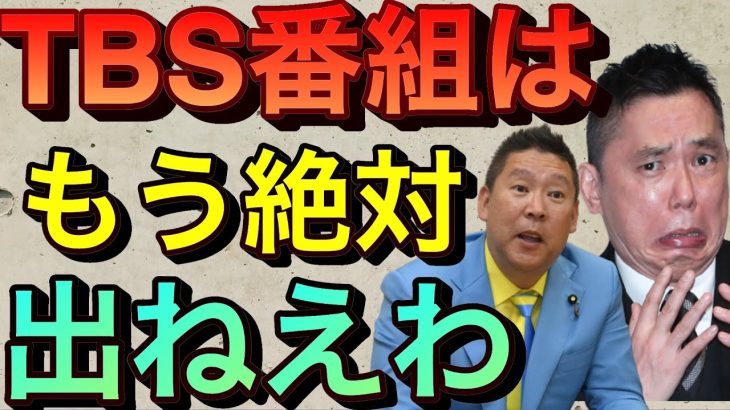 TBS番組は
もう絶対
出ねえわ